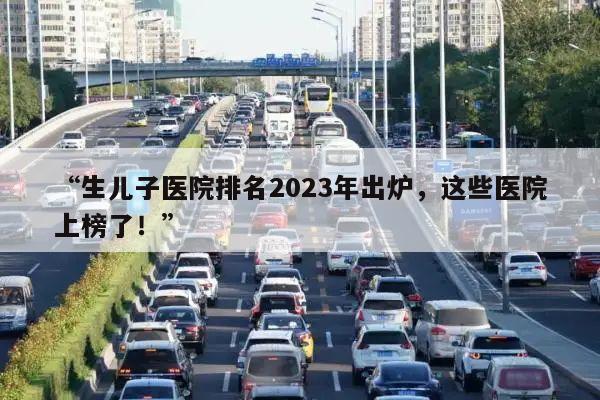 “生儿子医院排名2023年出炉，这些医院上榜了！”